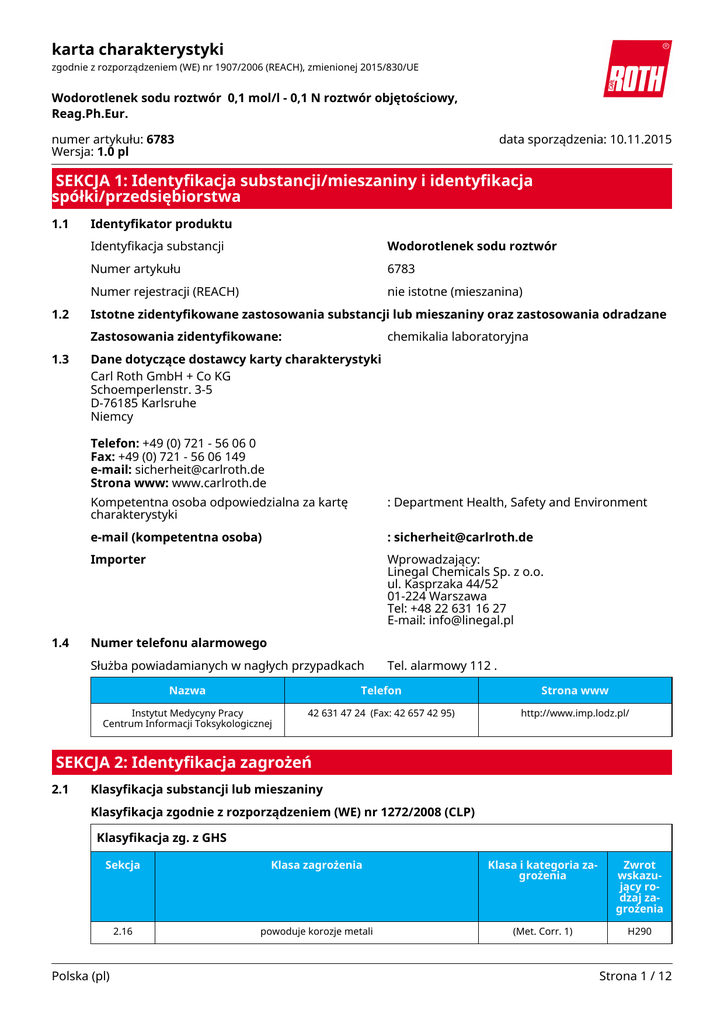 karta charakterystyki
zgodnie z rozporządzeniem (WE) nr 1907/2006 (REACH), zmienionej 2015/830/UE

ROTH

Wodorotlenek sodu roztwór 0,1 mol/l - 0,1 N roztwór objętościowy, Reag.Ph.Eur.

numer artykułu: 6783
Wersja: 1.0 pl

data sporządzenia: 10.11.2015

SEKCJA 1: Identyfikacja substancji/mieszaniny i identyfikacja spółki/przedsiębiorstwa

1.1 Identyfikator produktu

Identyfikacja substancji Wodorotlenek sodu roztwór

Numer artykułu 6783

Numer rejestracji (REACH) nie istotne (mieszanina)

1.2 Istotne zidentyfikowane zastosowania substancji lub mieszaniny oraz zastosowania odradzane

Zastosowania zidentyfikowane: chemikalia laboratoryjna

1.3 Dane dotyczące dostawcy karty charakterystyki

Carl Roth GmbH + Co KG
Schoemperlenstr. 3-5
D-76185 Karlsruhe
Niemcy

Telefon: +49 (0) 721 - 56 06 0
Fax: +49 (0) 721 - 56 06 149
e-mail: sicherheit@carlroth.de
Strona www: www.carlroth.de

Kompetentna osoba odpowiedzialna za kartę charakterystyki : Department Health, Safety and Environment

e-mail (kompetentna osoba) : sicherheit@carlroth.de

Importer

Wprowadzający:
Linegal Chemicals Sp. z o.o.
ul. Kasprzaka 44/52
01-224 Warszawa
Tel: +48 22 631 16 27
E-mail: info@linegal.pl

1.4 Numer telefonu alarmowego

Służba powiadamianych w nagłych przypadkach Tel. alarmowy 112 .

| Nazwa | Telefon | Strona www |
|---|---|---|
| Instytut Medycyny Pracy Centrum Informacji Toksykologicznej | 42 631 47 24 (Fax: 42 657 42 95) | http://www.imp.lodz.pl/ |

SEKCJA 2: Identyfikacja zagrożeń

2.1 Klasyfikacja substancji lub mieszaniny

Klasyfikacja zgodnie z rozporządzeniem (WE) nr 1272/2008 (CLP)

Klasyfikacja zg. z GHS

| Sekcja | Klasa zagrożenia | Klasa i kategoria zagrożenia | Zwrot wskazujący rodzaj zagrożenia |
|---|---|---|---|
| 2.16 | powoduje korozje metali | (Met. Corr. 1) | H290 |

Polska (pl) Strona 1 / 12